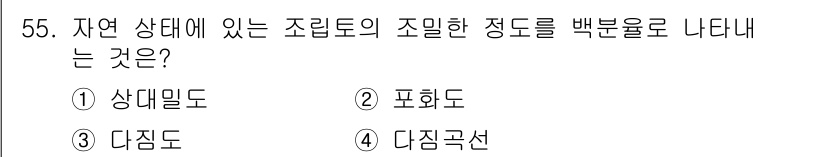 55. 자연 상태에 있는 조립토의 조밀한 정도를 백분율로 나타내는 것은?

① 상대밀도 ② 포화도

③ 다짐도 ④ 다짐곡선